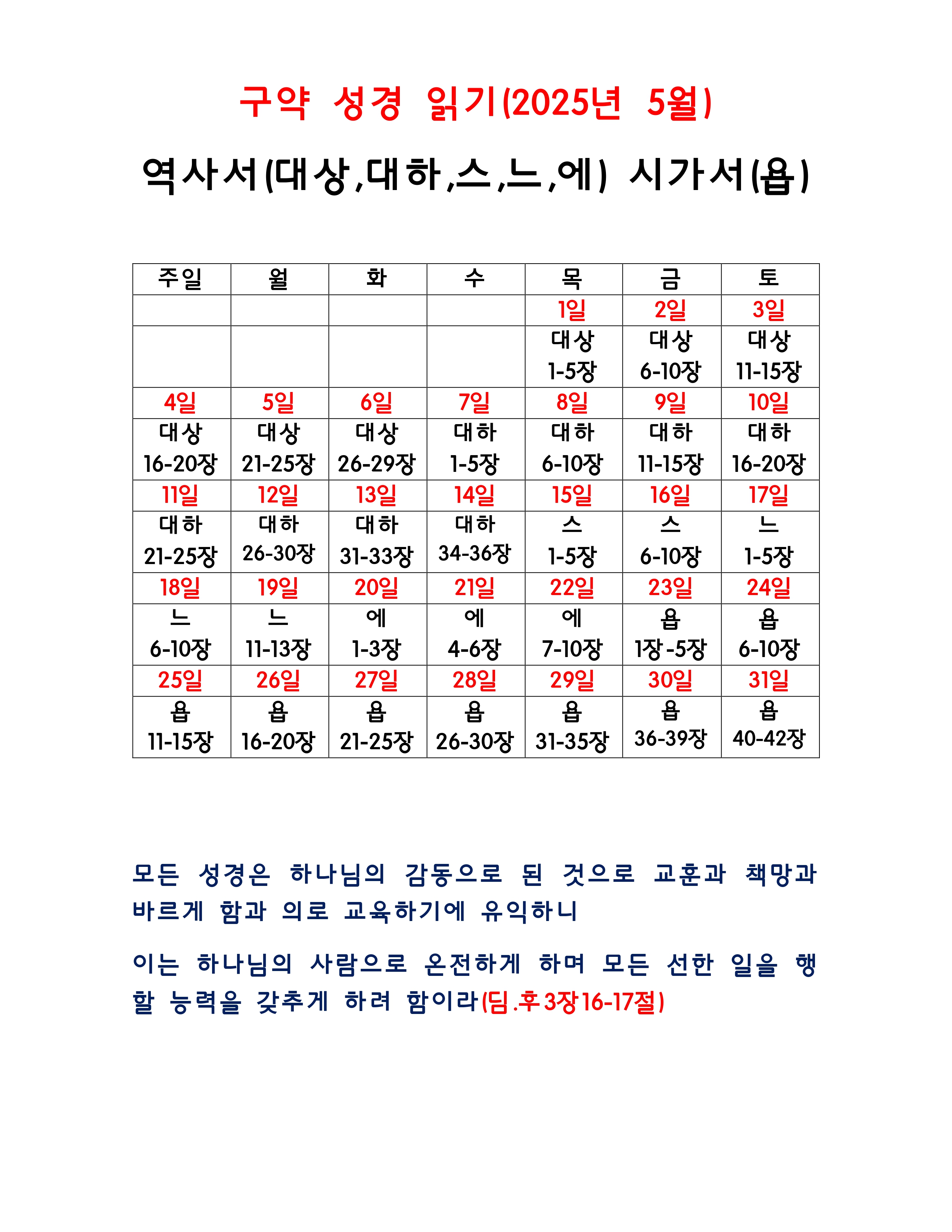 구약 성경 읽기(2025년 5월)

역사서(대상,대하,스,느,에) 시가서(욥)

| 주일 | 월 | 화 | 수 | 목 | 금 | 토 |
|---|---|---|---|---|---|---|
| | | | | 1일 | 2일 | 3일 |
| | | | | 대상 1-5장 | 대상 6-10장 | 대상 11-15장 |
| 4일 | 5일 | 6일 | 7일 | 8일 | 9일 | 10일 |
| 대상 16-20장 | 대상 21-25장 | 대상 26-29장 | 대하 1-5장 | 대하 6-10장 | 대하 11-15장 | 대하 16-20장 |
| 11일 | 12일 | 13일 | 14일 | 15일 | 16일 | 17일 |
| 대하 21-25장 | 대하 26-30장 | 대하 31-33장 | 대하 34-36장 | 스 1-5장 | 스 6-10장 | 느 1-5장 |
| 18일 | 19일 | 20일 | 21일 | 22일 | 23일 | 24일 |
| 느 6-10장 | 느 11-13장 | 에 1-3장 | 에 4-6장 | 에 7-10장 | 욥 1장-5장 | 욥 6-10장 |
| 25일 | 26일 | 27일 | 28일 | 29일 | 30일 | 31일 |
| 욥 11-15장 | 욥 16-20장 | 욥 21-25장 | 욥 26-30장 | 욥 31-35장 | 욥 36-39장 | 욥 40-42장 |

모든 성경은 하나님의 감동으로 된 것으로 교훈과 책망과 바르게 함과 의로 교육하기에 유익하니

이는 하나님의 사람으로 온전하게 하며 모든 선한 일을 행할 능력을 갖추게 하려 함이라(딤.후 3장16-17절)